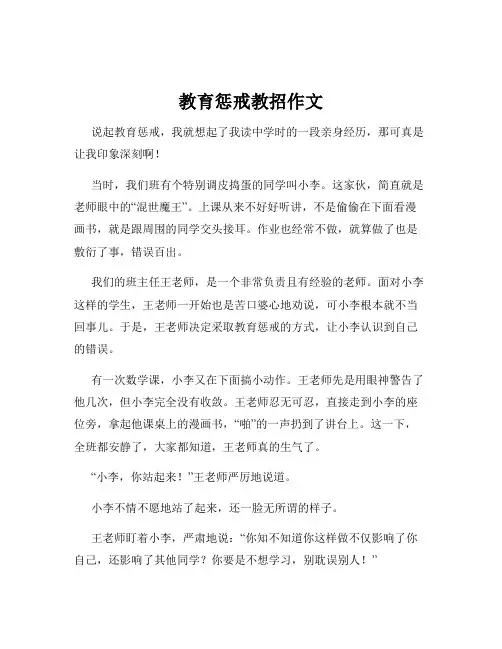 教育惩戒教招作文

说起教育惩戒，我就想起了我读中学时的一段亲身经历，那可真是让我印象深刻啊！

当时，我们班有个特别调皮捣蛋的同学叫小李。这家伙，简直就是老师眼中的“混世魔王”。上课从来不好好听讲，不是偷偷在下面看漫画书，就是跟周围的同学交头接耳。作业也经常不做，就算做了也是敷衍了事，错误百出。

我们的班主任王老师，是一个非常负责且有经验的老师。面对小李这样的学生，王老师一开始也是苦口婆心地劝说，可小李根本就不当回事儿。于是，王老师决定采取教育惩戒的方式，让小李认识到自己的错误。

有一次数学课，小李又在下面搞小动作。王老师先是用眼神警告了他几次，但小李完全没有收敛。王老师忍无可忍，直接走到小李的座位旁，拿起他课桌上的漫画书，“啪”的一声扔到了讲台上。这一下，全班都安静了，大家都知道，王老师真的生气了。

“小李，你站起来！”王老师严厉地说道。

小李不情不愿地站了起来，还一脸无所谓的样子。

王老师盯着小李，严肃地说：“你知不知道你这样做不仅影响了你自己，还影响了其他同学？你要是不想学习，别耽误别人！”